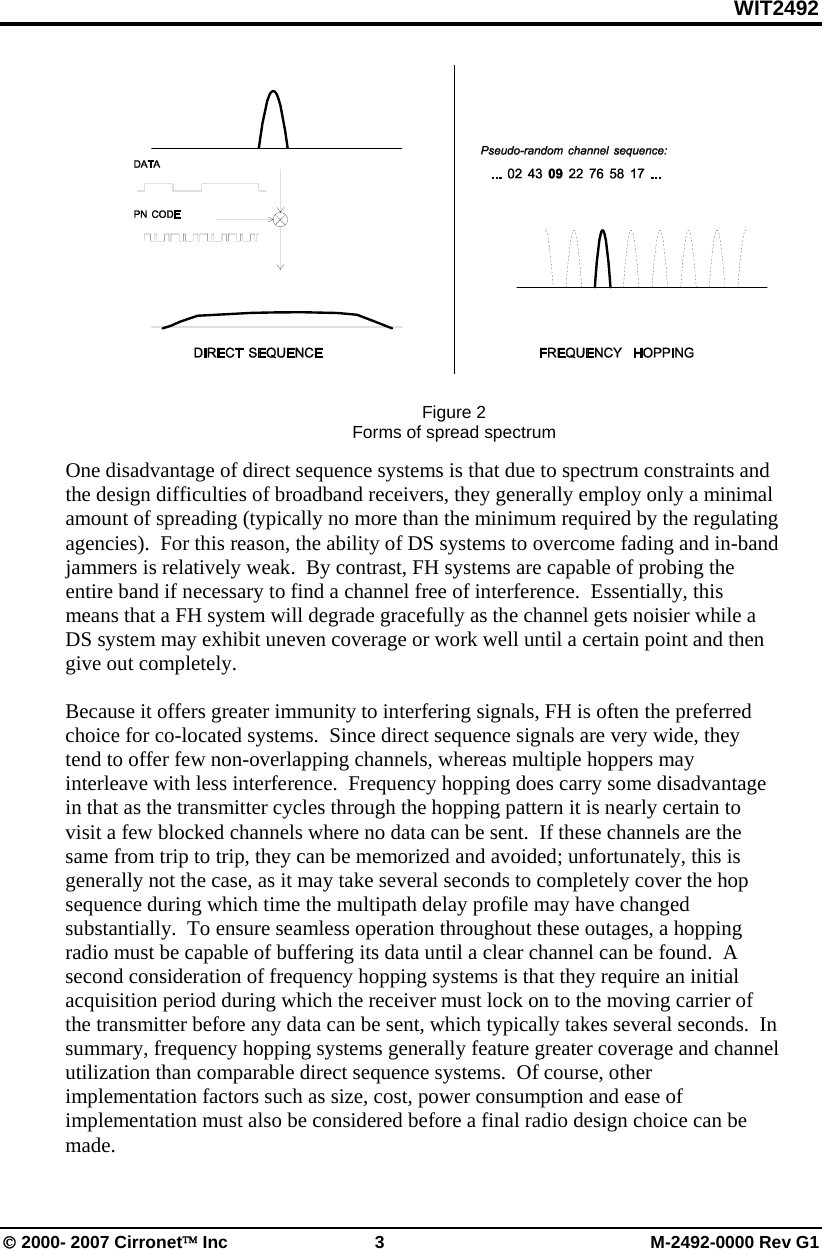 WIT2492

DATA

PN CODE

DIRECT SEQUENCE

Pseudo-random channel sequence:

... 02 43 09 22 76 58 17 ...

FREQUENCY HOPPING

Figure 2
Forms of spread spectrum

One disadvantage of direct sequence systems is that due to spectrum constraints and the design difficulties of broadband receivers, they generally employ only a minimal amount of spreading (typically no more than the minimum required by the regulating agencies). For this reason, the ability of DS systems to overcome fading and in-band jammers is relatively weak. By contrast, FH systems are capable of probing the entire band if necessary to find a channel free of interference. Essentially, this means that a FH system will degrade gracefully as the channel gets noisier while a DS system may exhibit uneven coverage or work well until a certain point and then give out completely.

Because it offers greater immunity to interfering signals, FH is often the preferred choice for co-located systems. Since direct sequence signals are very wide, they tend to offer few non-overlapping channels, whereas multiple hoppers may interleave with less interference. Frequency hopping does carry some disadvantage in that as the transmitter cycles through the hopping pattern it is nearly certain to visit a few blocked channels where no data can be sent. If these channels are the same from trip to trip, they can be memorized and avoided; unfortunately, this is generally not the case, as it may take several seconds to completely cover the hop sequence during which time the multipath delay profile may have changed substantially. To ensure seamless operation throughout these outages, a hopping radio must be capable of buffering its data until a clear channel can be found. A second consideration of frequency hopping systems is that they require an initial acquisition period during which the receiver must lock on to the moving carrier of the transmitter before any data can be sent, which typically takes several seconds. In summary, frequency hopping systems generally feature greater coverage and channel utilization than comparable direct sequence systems. Of course, other implementation factors such as size, cost, power consumption and ease of implementation must also be considered before a final radio design choice can be made.

© 2000- 2007 Cirronet™ Inc 3 M-2492-0000 Rev G1